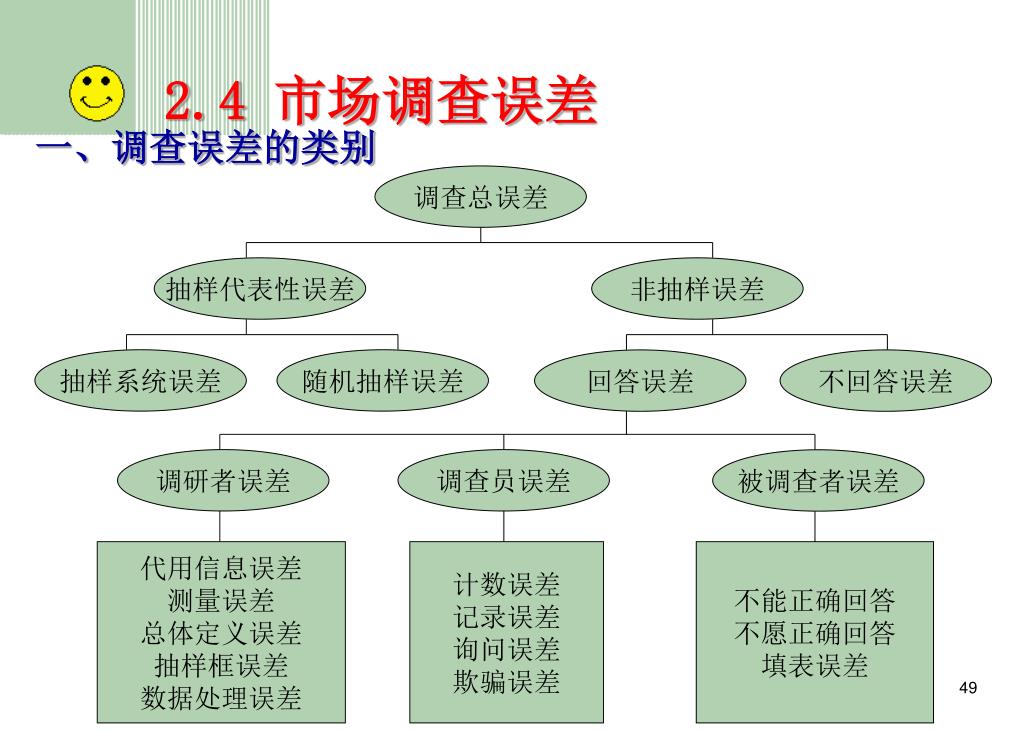 2.4 市场调查误差

一、调查误差的类别

调查总误差

抽样代表性误差

非抽样误差

抽样系统误差

随机抽样误差

回答误差

不回答误差

调研者误差

调查员误差

被调查者误差

代用信息误差
测量误差
总体定义误差
抽样框误差
数据处理误差

计数误差
记录误差
询问误差
欺骗误差

不能正确回答
不愿正确回答
填表误差

49